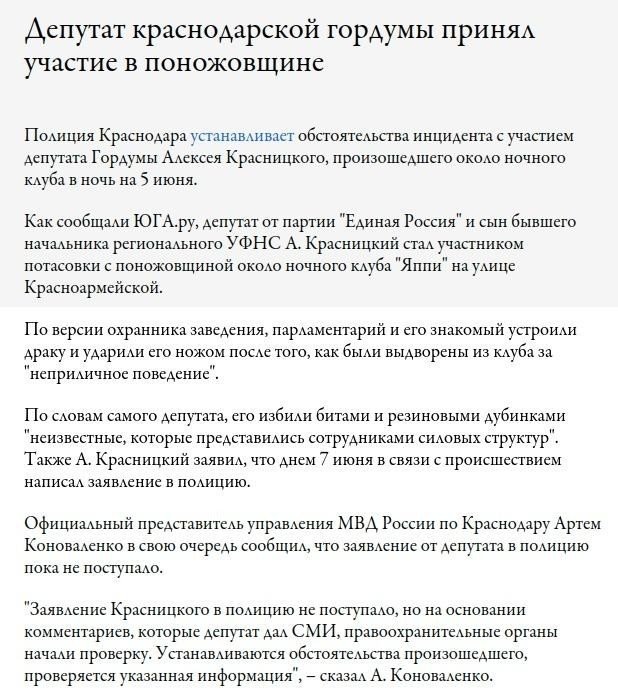 Депутат краснодарской гордумы принял участие в поножовщине

Полиция Краснодара устанавливает обстоятельства инцидента с участием депутата Гордумы Алексея Красницкого, произошедшего около ночного клуба в ночь на 5 июня.

Как сообщали ЮГА.ру, депутат от партии "Единая Россия" и сын бывшего начальника регионального УФНС А. Красницкий стал участником потасовки с поножовщиной около ночного клуба "Яппи" на улице Красноармейской.

По версии охранника заведения, парламентарий и его знакомый устроили драку и ударили его ножом после того, как были выдворены из клуба за "неприличное поведение".

По словам самого депутата, его избили битами и резиновыми дубинками "неизвестные, которые представились сотрудниками силовых структур". Также А. Красницкий заявил, что днем 7 июня в связи с происшествием написал заявление в полицию.

Официальный представитель управления МВД России по Краснодару Артем Коноваленко в свою очередь сообщил, что заявление от депутата в полицию пока не поступало.

"Заявление Красницкого в полицию не поступало, но на основании комментариев, которые депутат дал СМИ, правоохранительные органы начали проверку. Устанавливаются обстоятельства произошедшего, проверяется указанная информация", – сказал А. Коноваленко.